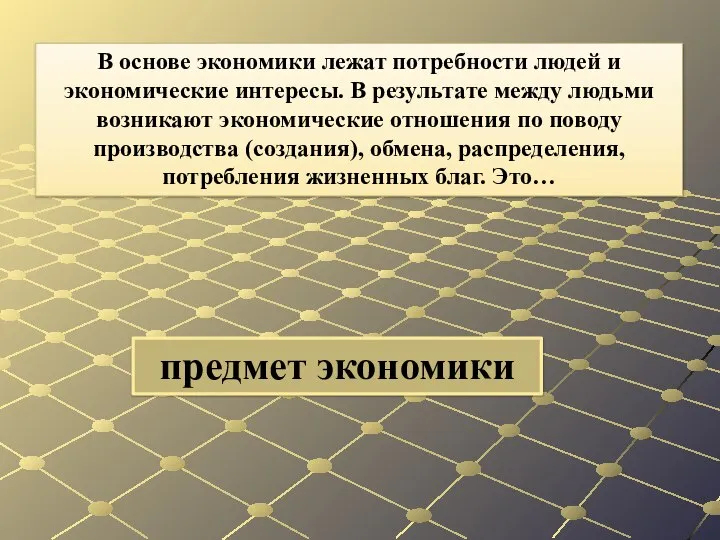 В основе экономики лежат потребности людей и экономические интересы. В результате между людьми возникают экономические отношения по поводу производства (создания), обмена, распределения, потребления жизненных благ. Это…

предмет экономики